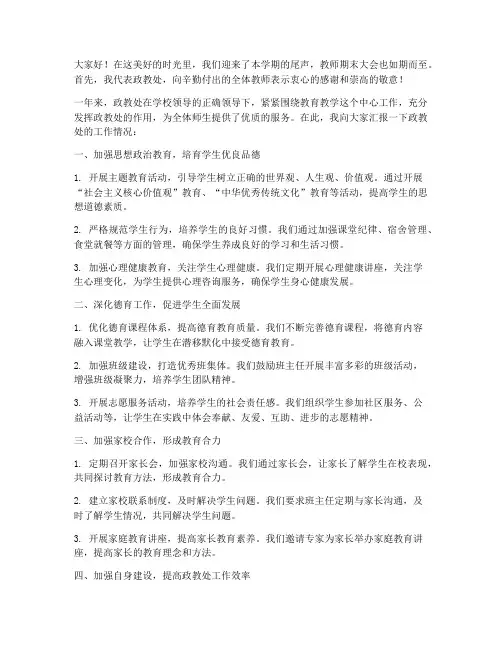 大家好！在这美好的时光里，我们迎来了本学期的尾声，教师期末大会也如期而至。首先，我代表政教处，向辛勤付出的全体教师表示衷心的感谢和崇高的敬意！

一年来，政教处在学校领导的正确领导下，紧紧围绕教育教学这个中心工作，充分发挥政教处的作用，为全体师生提供了优质的服务。在此，我向大家汇报一下政教处的工作情况：

一、加强思想政治教育，培育学生优良品德

1. 开展主题教育活动，引导学生树立正确的世界观、人生观、价值观。通过开展“社会主义核心价值观”教育、“中华优秀传统文化”教育等活动，提高学生的思想道德素质。

2. 严格规范学生行为，培养学生的良好习惯。我们通过加强课堂纪律、宿舍管理、食堂就餐等方面的管理，确保学生养成良好的学习和生活习惯。

3. 加强心理健康教育，关注学生心理健康。我们定期开展心理健康讲座，关注学生心理变化，为学生提供心理咨询服务，确保学生身心健康发展。

二、深化德育工作，促进学生全面发展

1. 优化德育课程体系，提高德育教育质量。我们不断完善德育课程，将德育内容融入课堂教学，让学生在潜移默化中接受德育教育。

2. 加强班级建设，打造优秀班集体。我们鼓励班主任开展丰富多彩的班级活动，增强班级凝聚力，培养学生团队精神。

3. 开展志愿服务活动，培养学生的社会责任感。我们组织学生参加社区服务、公益活动等，让学生在实践中体会奉献、友爱、互助、进步的志愿精神。

三、加强家校合作，形成教育合力

1. 定期召开家长会，加强家校沟通。我们通过家长会，让家长了解学生在校表现，共同探讨教育方法，形成教育合力。

2. 建立家校联系制度，及时解决学生问题。我们要求班主任定期与家长沟通，及时了解学生情况，共同解决学生问题。

3. 开展家庭教育讲座，提高家长教育素养。我们邀请专家为家长举办家庭教育讲座，提高家长的教育理念和方法。

四、加强自身建设，提高政教处工作效率